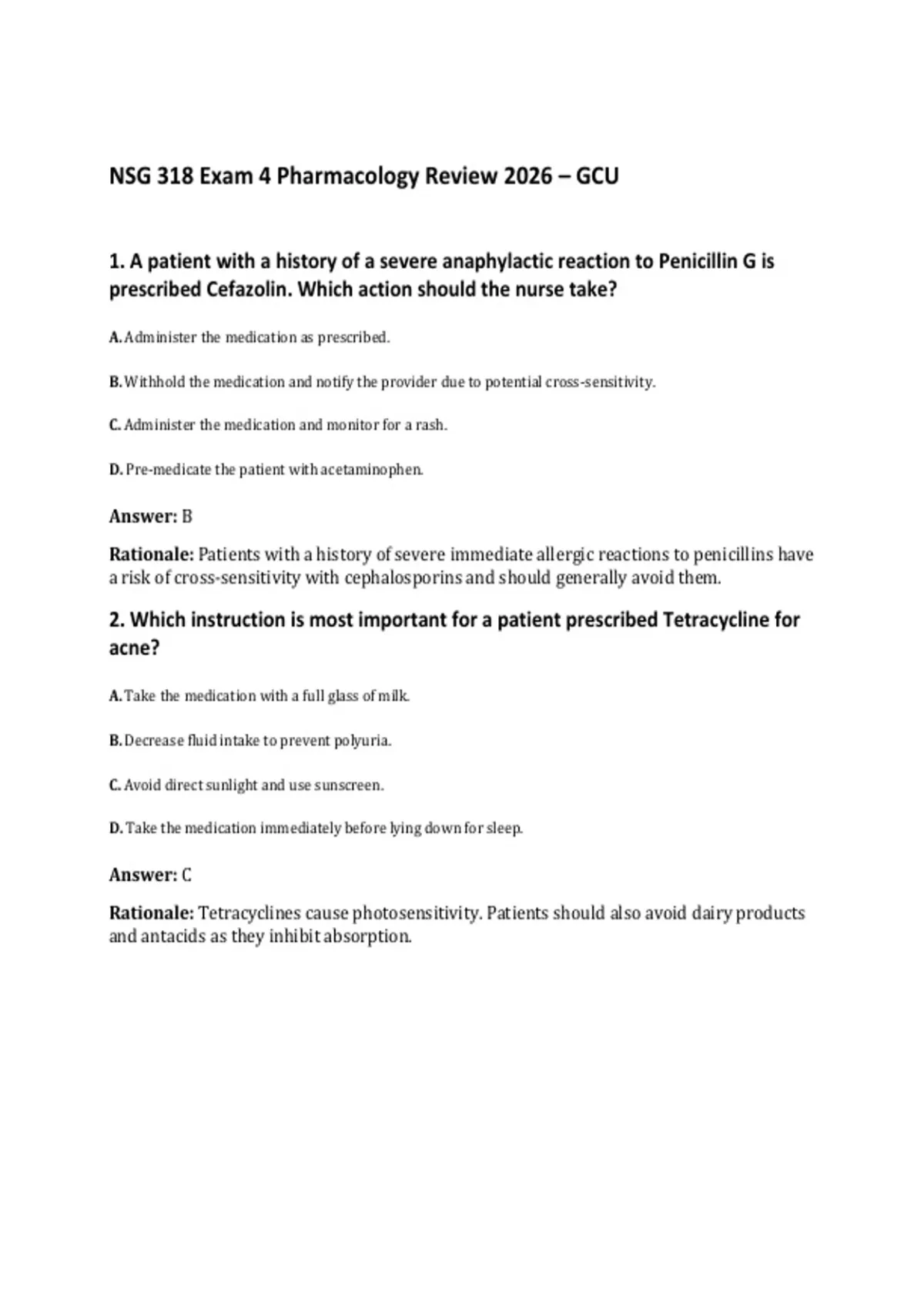 NSG 318 Exam 4 Pharmacology Review 2026 – GCU

1. A patient with a history of a severe anaphylactic reaction to Penicillin G is prescribed Cefazolin. Which action should the nurse take?

A. Administer the medication as prescribed.

B. Withhold the medication and notify the provider due to potential cross-sensitivity.

C. Administer the medication and monitor for a rash.

D. Pre-medicate the patient with acetaminophen.

Answer: B

Rationale: Patients with a history of severe immediate allergic reactions to penicillins have a risk of cross-sensitivity with cephalosporins and should generally avoid them.

2. Which instruction is most important for a patient prescribed Tetracycline for acne?

A. Take the medication with a full glass of milk.

B. Decrease fluid intake to prevent polyuria.

C. Avoid direct sunlight and use sunscreen.

D. Take the medication immediately before lying down for sleep.

Answer: C

Rationale: Tetracyclines cause photosensitivity. Patients should also avoid dairy products and antacids as they inhibit absorption.